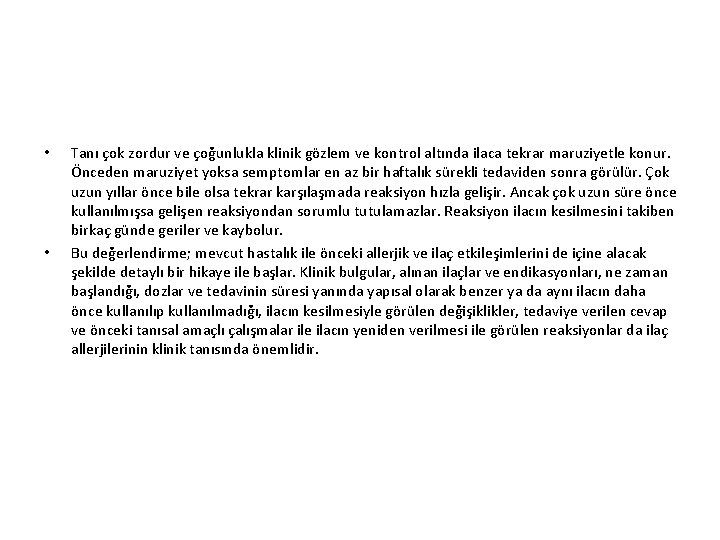 • Tanı çok zordur ve çoğunlukla klinik gözlem ve kontrol altında ilaca tekrar maruziyetle konur. Önceden maruziyet yoksa semptomlar en az bir haftalık sürekli tedaviden sonra görülür. Çok uzun yıllar önce bile olsa tekrar karşılaşmada reaksiyon hızla gelişir. Ancak çok uzun süre önce kullanılmışsa gelişen reaksiyondan sorumlu tutulamazlar. Reaksiyon ilacın kesilmesini takiben birkaç günde geriler ve kaybolur.

• Bu değerlendirme; mevcut hastalık ile önceki allerjik ve ilaç etkileşimlerini de içine alacak şekilde detaylı bir hikaye ile başlar. Klinik bulgular, alınan ilaçlar ve endikasyonları, ne zaman başlandığı, dozlar ve tedavinin süresi yanında yapısal olarak benzer ya da aynı ilacın daha önce kullanılıp kullanılmadığı, ilacın kesilmesiyle görülen değişiklikler, tedaviye verilen cevap ve önceki tanısal amaçlı çalışmalar ile ilacın yeniden verilmesi ile görülen reaksiyonlar da ilaç allerjilerinin klinik tanısında önemlidir.